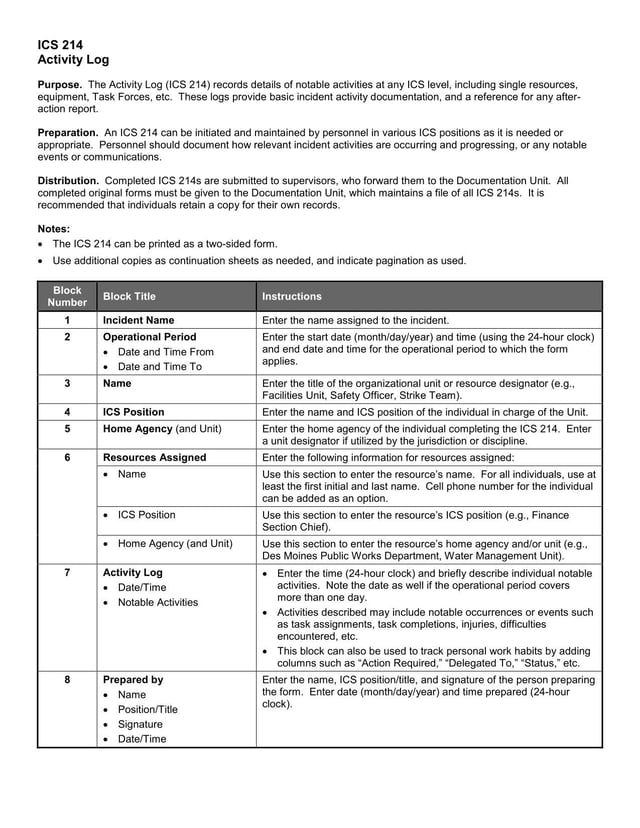 ICS 214
Activity Log

Purpose. The Activity Log (ICS 214) records details of notable activities at any ICS level, including single resources, equipment, Task Forces, etc. These logs provide basic incident activity documentation, and a reference for any after-action report.

Preparation. An ICS 214 can be initiated and maintained by personnel in various ICS positions as it is needed or appropriate. Personnel should document how relevant incident activities are occurring and progressing, or any notable events or communications.

Distribution. Completed ICS 214s are submitted to supervisors, who forward them to the Documentation Unit. All completed original forms must be given to the Documentation Unit, which maintains a file of all ICS 214s. It is recommended that individuals retain a copy for their own records.

Notes:
• The ICS 214 can be printed as a two-sided form.
• Use additional copies as continuation sheets as needed, and indicate pagination as used.

| Block Number | Block Title | Instructions |
|---|---|---|
| 1 | Incident Name | Enter the name assigned to the incident. |
| 2 | Operational Period • Date and Time From • Date and Time To | Enter the start date (month/day/year) and time (using the 24-hour clock) and end date and time for the operational period to which the form applies. |
| 3 | Name | Enter the title of the organizational unit or resource designator (e.g., Facilities Unit, Safety Officer, Strike Team). |
| 4 | ICS Position | Enter the name and ICS position of the individual in charge of the Unit. |
| 5 | Home Agency (and Unit) | Enter the home agency of the individual completing the ICS 214. Enter a unit designator if utilized by the jurisdiction or discipline. |
| 6 | Resources Assigned | Enter the following information for resources assigned: |
| | • Name | Use this section to enter the resource's name. For all individuals, use at least the first initial and last name. Cell phone number for the individual can be added as an option. |
| | • ICS Position | Use this section to enter the resource's ICS position (e.g., Finance Section Chief). |
| | • Home Agency (and Unit) | Use this section to enter the resource's home agency and/or unit (e.g., Des Moines Public Works Department, Water Management Unit). |
| 7 | Activity Log • Date/Time • Notable Activities | • Enter the time (24-hour clock) and briefly describe individual notable activities. Note the date as well if the operational period covers more than one day. • Activities described may include notable occurrences or events such as task assignments, task completions, injuries, difficulties encountered, etc. • This block can also be used to track personal work habits by adding columns such as "Action Required," "Delegated To," "Status," etc. |
| 8 | Prepared by • Name • Position/Title • Signature • Date/Time | Enter the name, ICS position/title, and signature of the person preparing the form. Enter date (month/day/year) and time prepared (24-hour clock). |